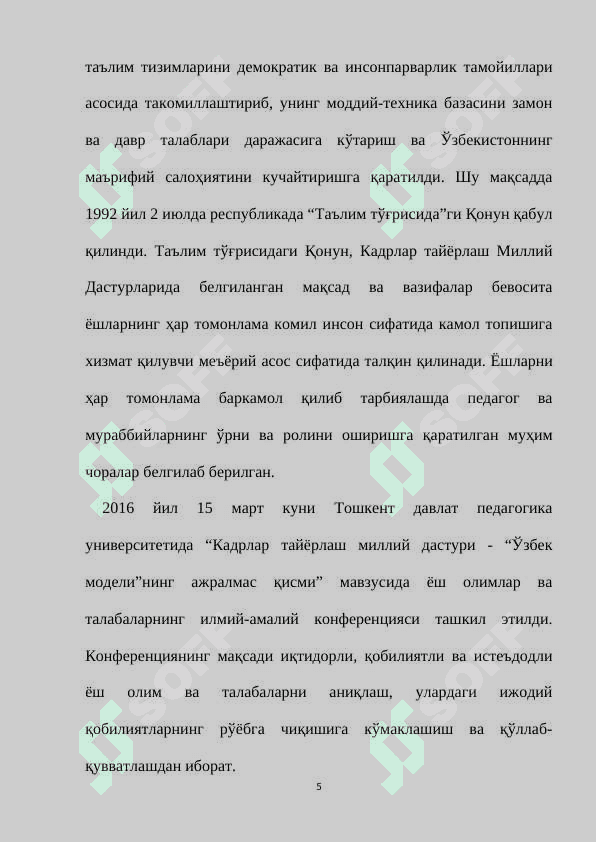 таълим тизимларини демократик ва инсонпарварлик тамойиллари асосида такомиллаштириб, унинг моддий-техника базасини замон ва давр талаблари даражасига кўтариш ва Ўзбекистоннинг маърифий салоҳиятини кучайтиришга қаратилди. Шу мақсадда 1992 йил 2 июлда республикада “Таълим тўғрисида”ги Қонун қабул қилинди. Таълим тўғрисидаги Қонун, Кадрлар тайёрлаш Миллий Дастурларида белгиланган мақсад ва вазифалар бевосита ёшларнинг ҳар томонлама комил инсон сифатида камол топишига хизмат қилувчи меъёрий асос сифатида талқин қилинади. Ёшларни ҳар томонлама баркамол қилиб тарбиялашда педагог ва мураббийларнинг ўрни ва ролини оширишга қаратилган муҳим чоралар белгилаб берилган.

2016 йил 15 март куни Тошкент давлат педагогика университетида “Кадрлар тайёрлаш миллий дастури - “Ўзбек модели”нинг ажралмас қисми” мавзусида ёш олимлар ва талабаларнинг илмий-амалий конференцияси ташкил этилди. Конференциянинг мақсади иқтидорли, қобилиятли ва истеъдодли ёш олим ва талабаларни аниқлаш, улардаги ижодий қобилиятларнинг рўёбга чиқишига кўмаклашиш ва қўллаб-қувватлашдан иборат.

5